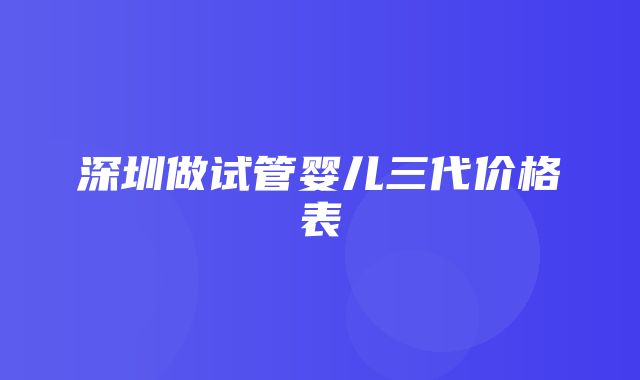 深圳做试管婴儿三代价格表